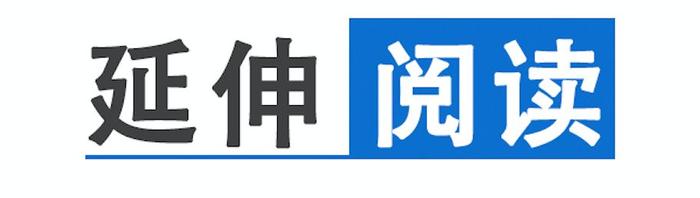 延伸阅读